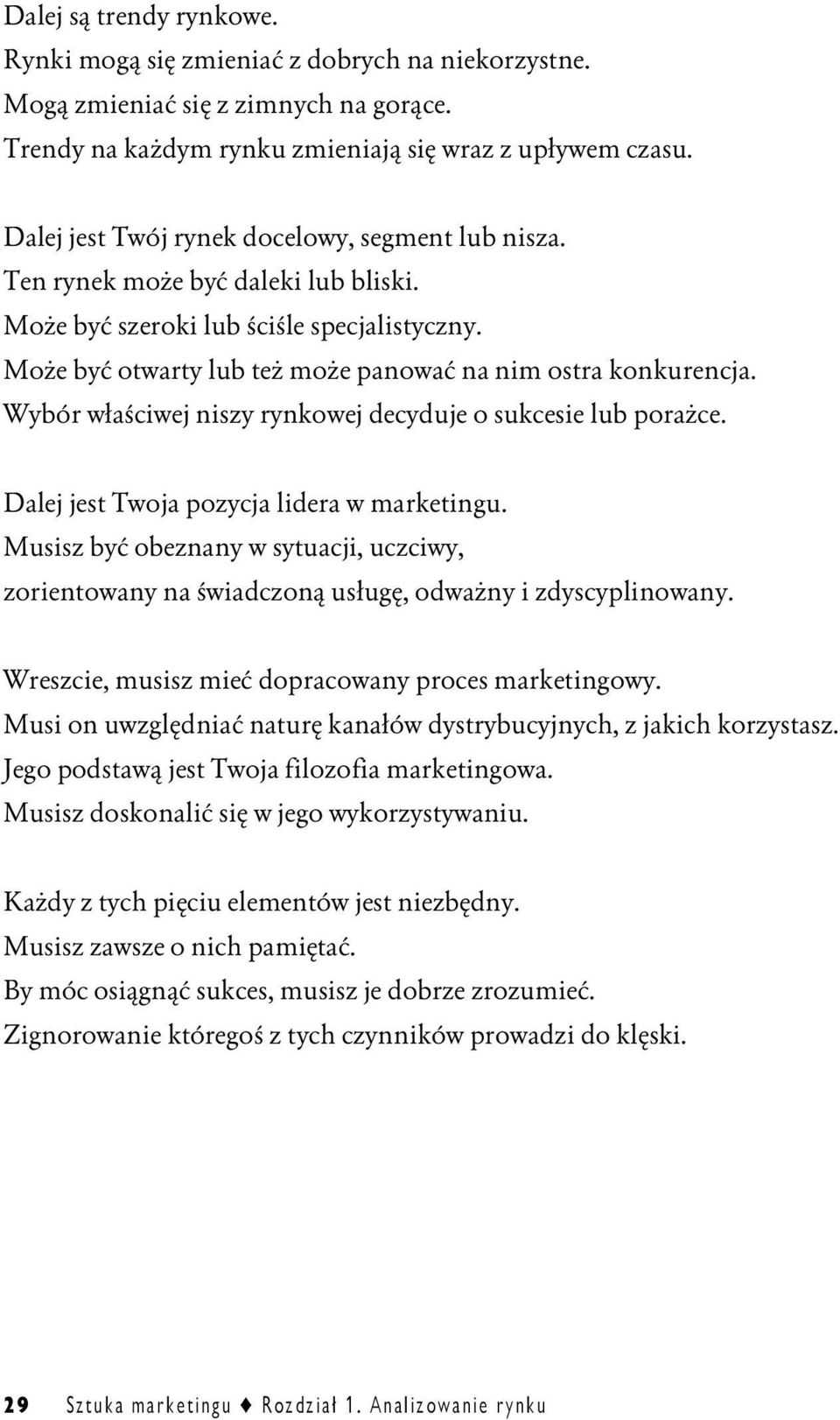 Dalej są trendy rynkowe.
Rynki mogą się zmieniać z dobrych na niekorzystne.
Mogą zmieniać się z zimnych na gorące.
Trendy na każdym rynku zmieniają się wraz z upływem czasu.

Dalej jest Twój rynek docelowy, segment lub nisza.
Ten rynek może być daleki lub bliski.
Może być szeroki lub ściśle specjalistyczny.
Może być otwarty lub też może panować na nim ostra konkurencja.
Wybór właściwej niszy rynkowej decyduje o sukcesie lub porażce.

Dalej jest Twoja pozycja lidera w marketingu.
Musisz być obeznany w sytuacji, uczciwy, zorientowany na świadczoną usługę, odważny i zdyscyplinowany.

Wreszcie, musisz mieć dopracowany proces marketingowy.
Musi on uwzględniać naturę kanałów dystrybucyjnych, z jakich korzystasz.
Jego podstawą jest Twoja filozofia marketingowa.
Musisz doskonalić się w jego wykorzystywaniu.

Każdy z tych pięciu elementów jest niezbędny.
Musisz zawsze o nich pamiętać.
By móc osiągnąć sukces, musisz je dobrze zrozumieć.
Zignorowanie któregoś z tych czynników prowadzi do klęski.

29 Sztuka marketingu ♦ Rozdział 1. Analizowanie rynku